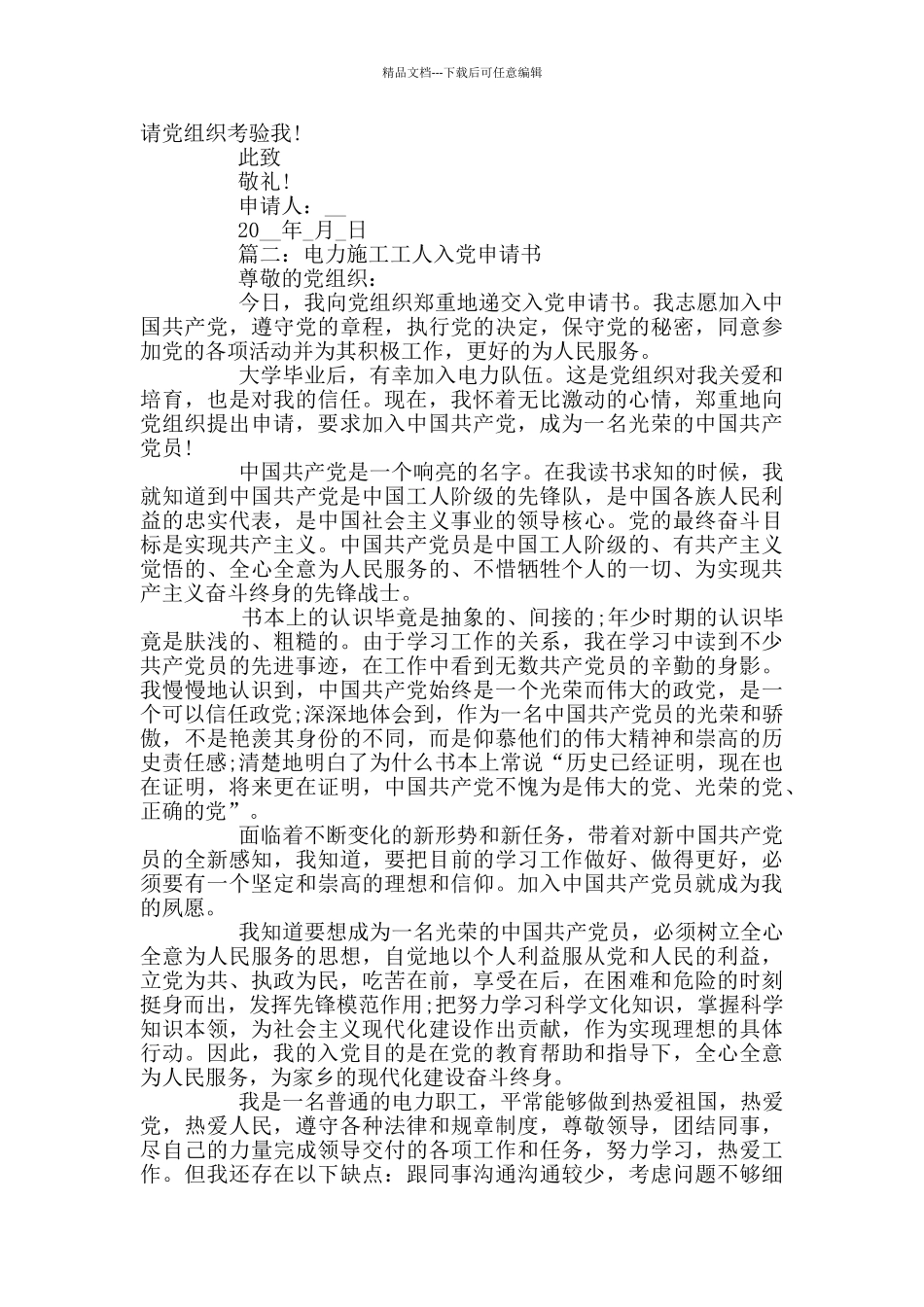 精品文档---下载后可任意编辑

请党组织考验我！

此致

敬礼！

申请人：__

20__年_月_日

篇二：电力施工工人入党申请书

尊敬的党组织：

今日，我向党组织郑重地递交入党申请书。我志愿加入中国共产党，遵守党的章程，执行党的决定，保守党的秘密，同意参加党的各项活动并为其积极工作，更好的为人民服务。

大学毕业后，有幸加入电力队伍。这是党组织对我关爱和培育，也是对我的信任。现在，我怀着无比激动的心情，郑重地向党组织提出申请，要求加入中国共产党，成为一名光荣的中国共产党员！

中国共产党是一个响亮的名字。在我读书求知的时候，我就知道到中国共产党是中国工人阶级的先锋队，是中国各族人民利益的忠实代表，是中国社会主义事业的领导核心。党的最终奋斗目标是实现共产主义。中国共产党员是中国工人阶级的、有共产主义觉悟的、全心全意为人民服务的、不惜牺牲个人的一切、为实现共产主义奋斗终身的先锋战士。

书本上的认识毕竟是抽象的、间接的;年少时期的认识毕竟是肤浅的、粗糙的。由于学习工作的关系，我在学习中读到不少共产党员的先进事迹，在工作中看到无数共产党员的辛勤的身影。我慢慢地认识到，中国共产党始终是一个光荣而伟大的政党，是一个可以信任政党;深深地体会到，作为一名中国共产党员的光荣和骄傲，不是艳羡其身份的不同，而是仰慕他们的伟大精神和崇高的历史责任感;清楚地明白了为什么书本上常说“历史已经证明，现在也在证明，将来更在证明，中国共产党不愧为是伟大的党、光荣的党、正确的党”。

面临着不断变化的新形势和新任务，带着对新中国共产党员的全新感知，我知道，要把目前的学习工作做好、做得更好，必须要有一个坚定和崇高的理想和信仰。加入中国共产党员就成为我的夙愿。

我知道要想成为一名光荣的中国共产党员，必须树立全心全意为人民服务的思想，自觉地以个人利益服从党和人民的利益，立党为共、执政为民，吃苦在前，享受在后，在困难和危险的时刻挺身而出，发挥先锋模范作用;把努力学习科学文化知识，掌握科学知识本领，为社会主义现代化建设作出贡献，作为实现理想的具体行动。因此，我的入党目的是在党的教育帮助和指导下，全心全意为人民服务，为家乡的现代化建设奋斗终身。

我是一名普通的电力职工，平常能够做到热爱祖国，热爱党，热爱人民，遵守各种法律和规章制度，尊敬领导，团结同事，尽自己的力量完成领导交付的各项工作和任务，努力学习，热爱工作。但我还存在以下缺点：跟同事沟通沟通较少，考虑问题不够细